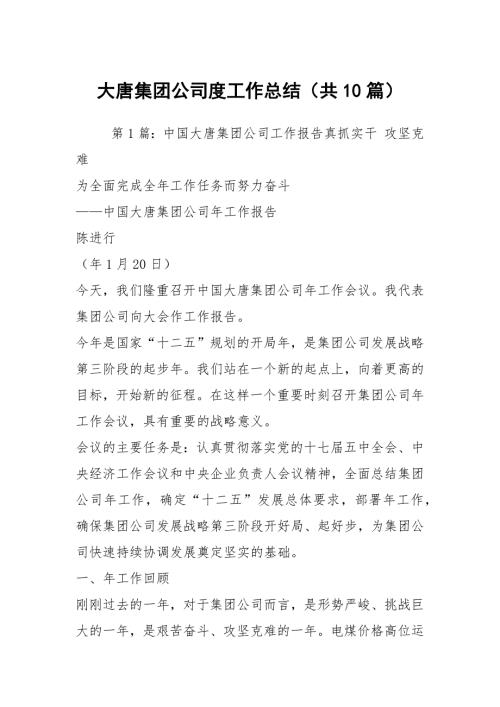 大唐集团公司度工作总结（共10篇）

第1篇：中国大唐集团公司工作报告真抓实干 攻坚克难

为全面完成全年工作任务而努力奋斗

——中国大唐集团公司年工作报告

陈进行

（年1月20日）

今天，我们隆重召开中国大唐集团公司年工作会议。我代表集团公司向大会作工作报告。

今年是国家“十二五”规划的开局年，是集团公司发展战略第三阶段的起步年。我们站在一个新的起点上，向着更高的目标，开始新的征程。在这样一个重要时刻召开集团公司年工作会议，具有重要的战略意义。

会议的主要任务是：认真贯彻落实党的十七届五中全会、中央经济工作会议和中央企业负责人会议精神，全面总结集团公司年工作，确定“十二五”发展总体要求，部署年工作，确保集团公司发展战略第三阶段开好局、起好步，为集团公司快速持续协调发展奠定坚实的基础。

一、年工作回顾

刚刚过去的一年，对于集团公司而言，是形势严峻、挑战巨大的一年，是艰苦奋斗、攻坚克难的一年。电煤价格高位运